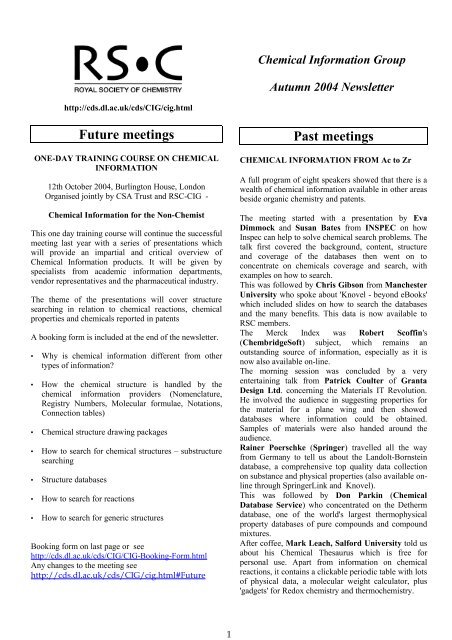 RS•C
ROYAL SOCIETY OF CHEMISTRY

http://cds.dl.ac.uk/cds/CIG/cig.html

Chemical Information Group

Autumn 2004 Newsletter

Future meetings

ONE-DAY TRAINING COURSE ON CHEMICAL INFORMATION

12th October 2004, Burlington House, London
Organised jointly by CSA Trust and RSC-CIG -

Chemical Information for the Non-Chemist

This one day training course will continue the successful meeting last year with a series of presentations which will provide an impartial and critical overview of Chemical Information products. It will be given by specialists from academic information departments, vendor representatives and the pharmaceutical industry.

The theme of the presentations will cover structure searching in relation to chemical reactions, chemical properties and chemicals reported in patents

A booking form is included at the end of the newsletter.

• Why is chemical information different from other types of information?

• How the chemical structure is handled by the chemical information providers (Nomenclature, Registry Numbers, Molecular formulae, Notations, Connection tables)

• Chemical structure drawing packages

• How to search for chemical structures – substructure searching

• Structure databases

• How to search for reactions

• How to search for generic structures

Booking form on last page or see
http://cds.dl.ac.uk/cds/CIG/CIG-Booking-Form.html
Any changes to the meeting see
http://cds.dl.ac.uk/cds/CIG/cig.html#Future

Past meetings

CHEMICAL INFORMATION FROM Ac to Zr

A full program of eight speakers showed that there is a wealth of chemical information available in other areas beside organic chemistry and patents.

The meeting started with a presentation by Eva Dimmock and Susan Bates from INSPEC on how Inspec can help to solve chemical search problems. The talk first covered the background, content, structure and coverage of the databases then went on to concentrate on chemicals coverage and search, with examples on how to search.
This was followed by Chris Gibson from Manchester University who spoke about 'Knovel - beyond eBooks' which included slides on how to search the databases and the many benefits. This data is now available to RSC members.
The Merck Index was Robert Scoffin's (ChembridgeSoft) subject, which remains an outstanding source of information, especially as it is now also available on-line.
The morning session was concluded by a very entertaining talk from Patrick Coulter of Granta Design Ltd. concerning the Materials IT Revolution. He involved the audience in suggesting properties for the material for a plane wing and then showed databases where information could be obtained. Samples of materials were also handed around the audience.
Rainer Poerschke (Springer) travelled all the way from Germany to tell us about the Landolt-Bornstein database, a comprehensive top quality data collection on substance and physical properties (also available on-line through SpringerLink and Knovel).
This was followed by Don Parkin (Chemical Database Service) who concentrated on the Detherm database, one of the world's largest thermophysical property databases of pure compounds and compound mixtures.
After coffee, Mark Leach, Salford University told us about his Chemical Thesaurus which is free for personal use. Apart from information on chemical reactions, it contains a clickable periodic table with lots of physical data, a molecular weight calculator, plus 'gadgets' for Redox chemistry and thermochemistry.

1